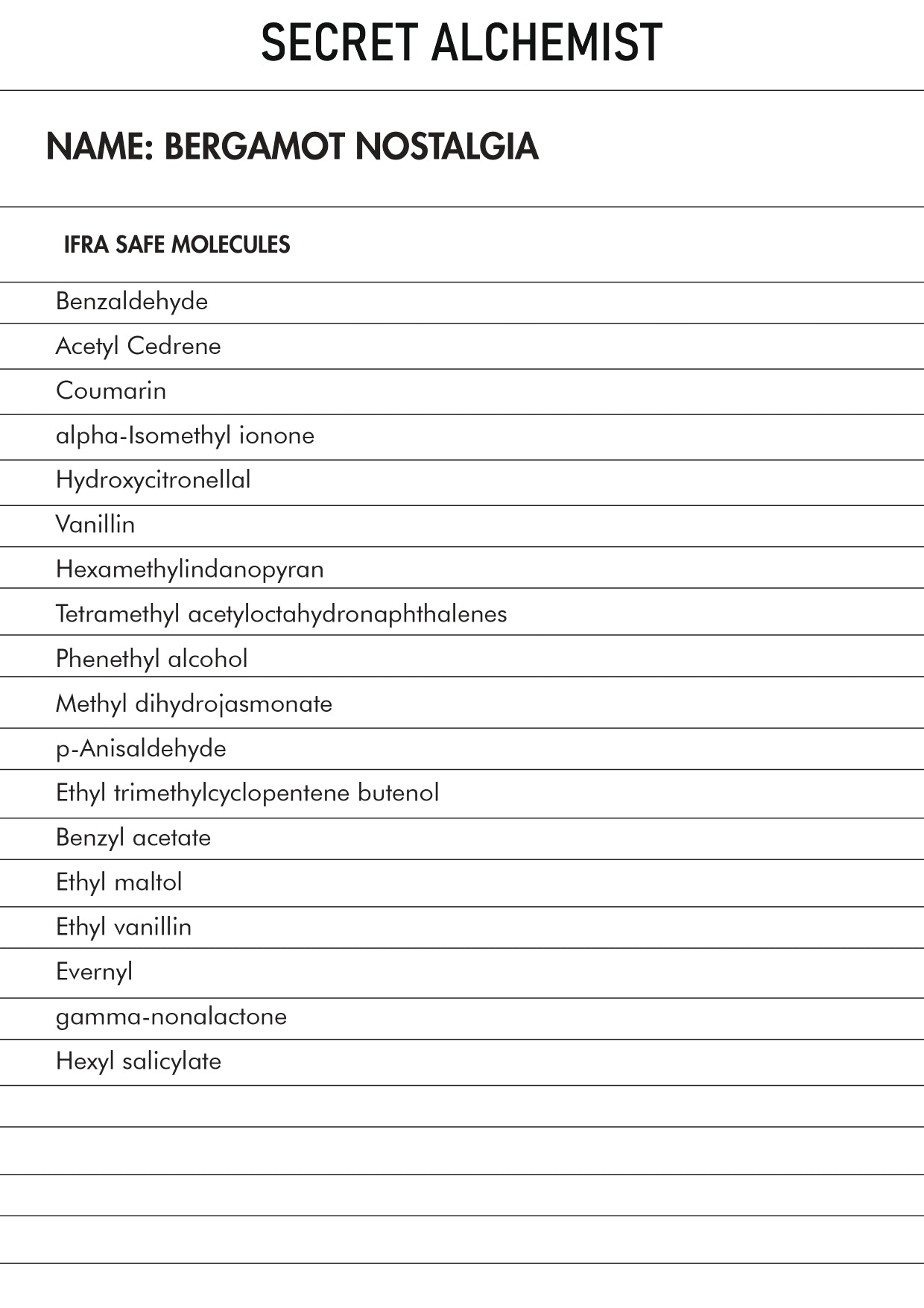 SECRET ALCHEMIST

NAME: BERGAMOT NOSTALGIA

IFRA SAFE MOLECULES

Benzaldehyde

Acetyl Cedrene

Coumarin

alpha-Isomethyl ionone

Hydroxycitronellal

Vanillin

Hexamethylindanopyran

Tetramethyl acetyloctahydronaphthalenes

Phenethyl alcohol

Methyl dihydrojasmonate

p-Anisaldehyde

Ethyl trimethylcyclopentene butenol

Benzyl acetate

Ethyl maltol

Ethyl vanillin

Evernyl

gamma-nonalactone

Hexyl salicylate